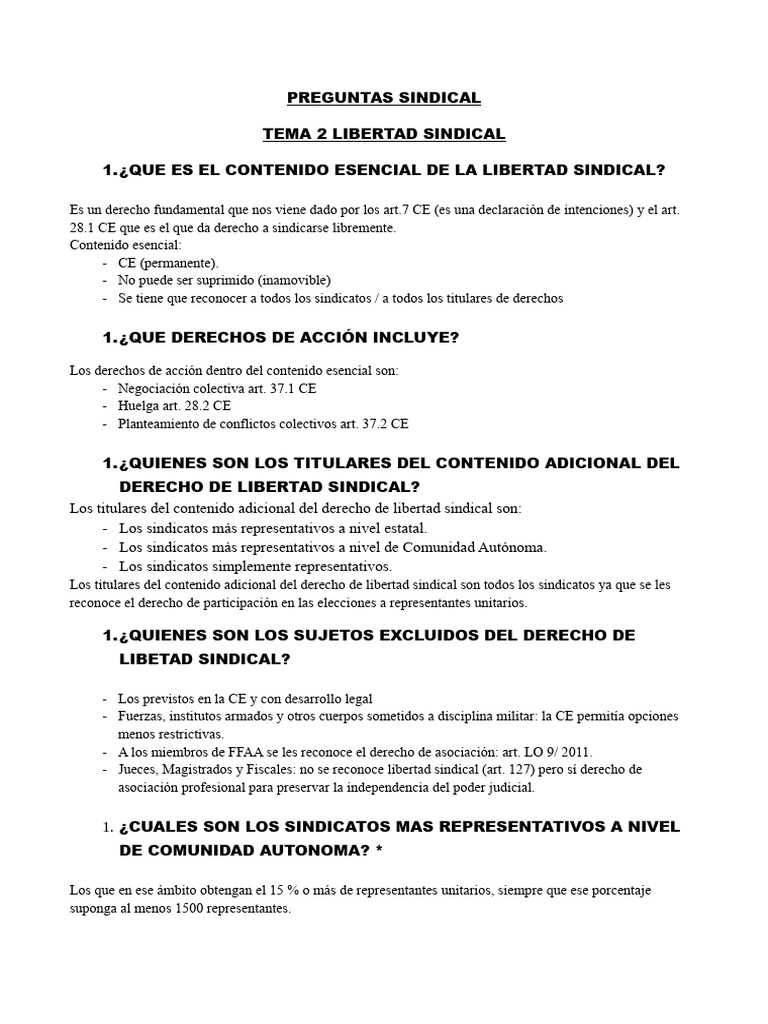 PREGUNTAS SINDICAL

TEMA 2 LIBERTAD SINDICAL

1.¿QUE ES EL CONTENIDO ESENCIAL DE LA LIBERTAD SINDICAL?

Es un derecho fundamental que nos viene dado por los art.7 CE (es una declaración de intenciones) y el art. 28.1 CE que es el que da derecho a sindicarse libremente.
Contenido esencial:
- CE (permanente).
- No puede ser suprimido (inamovible)
- Se tiene que reconocer a todos los sindicatos / a todos los titulares de derechos

1.¿QUE DERECHOS DE ACCIÓN INCLUYE?

Los derechos de acción dentro del contenido esencial son:
- Negociación colectiva art. 37.1 CE
- Huelga art. 28.2 CE
- Planteamiento de conflictos colectivos art. 37.2 CE

1.¿QUIENES SON LOS TITULARES DEL CONTENIDO ADICIONAL DEL DERECHO DE LIBERTAD SINDICAL?
Los titulares del contenido adicional del derecho de libertad sindical son:
- Los sindicatos más representativos a nivel estatal.
- Los sindicatos más representativos a nivel de Comunidad Autónoma.
- Los sindicatos simplemente representativos.
Los titulares del contenido adicional del derecho de libertad sindical son todos los sindicatos ya que se les reconoce el derecho de participación en las elecciones a representantes unitarios.

1.¿QUIENES SON LOS SUJETOS EXCLUIDOS DEL DERECHO DE LIBETAD SINDICAL?

- Los previstos en la CE y con desarrollo legal
- Fuerzas, institutos armados y otros cuerpos sometidos a disciplina militar: la CE permitía opciones menos restrictivas.
- A los miembros de FFAA se les reconoce el derecho de asociación: art. LO 9/ 2011.
- Jueces, Magistrados y Fiscales: no se reconoce libertad sindical (art. 127) pero sí derecho de asociación profesional para preservar la independencia del poder judicial.

1. ¿CUALES SON LOS SINDICATOS MAS REPRESENTATIVOS A NIVEL DE COMUNIDAD AUTONOMA? *

Los que en ese ámbito obtengan el 15 % o más de representantes unitarios, siempre que ese porcentaje suponga al menos 1500 representantes.